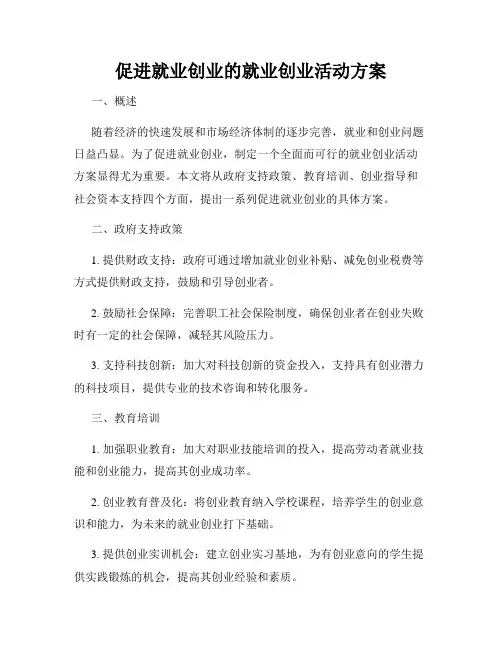 促进就业创业的就业创业活动方案

一、概述

随着经济的快速发展和市场经济体制的逐步完善，就业和创业问题日益凸显。为了促进就业创业，制定一个全面而可行的就业创业活动方案显得尤为重要。本文将从政府支持政策、教育培训、创业指导和社会资本支持四个方面，提出一系列促进就业创业的具体方案。

二、政府支持政策

1. 提供财政支持：政府可通过增加就业创业补贴、减免创业税费等方式提供财政支持，鼓励和引导创业者。

2. 鼓励社会保障：完善职工社会保险制度，确保创业者在创业失败时有一定的社会保障，减轻其风险压力。

3. 支持科技创新：加大对科技创新的资金投入，支持具有创业潜力的科技项目，提供专业的技术咨询和转化服务。

三、教育培训

1. 加强职业教育：加大对职业技能培训的投入，提高劳动者就业技能和创业能力，提高其创业成功率。

2. 创业教育普及化：将创业教育纳入学校课程，培养学生的创业意识和能力，为未来的就业创业打下基础。

3. 提供创业实训机会：建立创业实习基地，为有创业意向的学生提供实践锻炼的机会，提高其创业经验和素质。